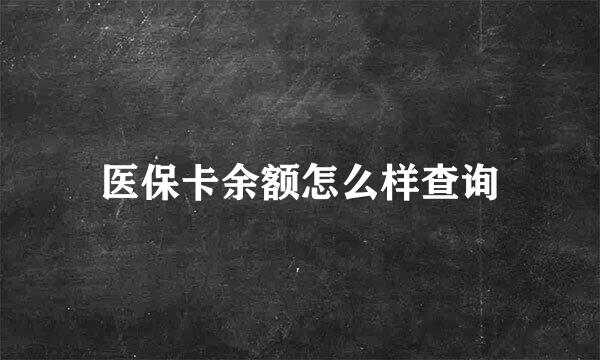 医保卡余额怎么样查询